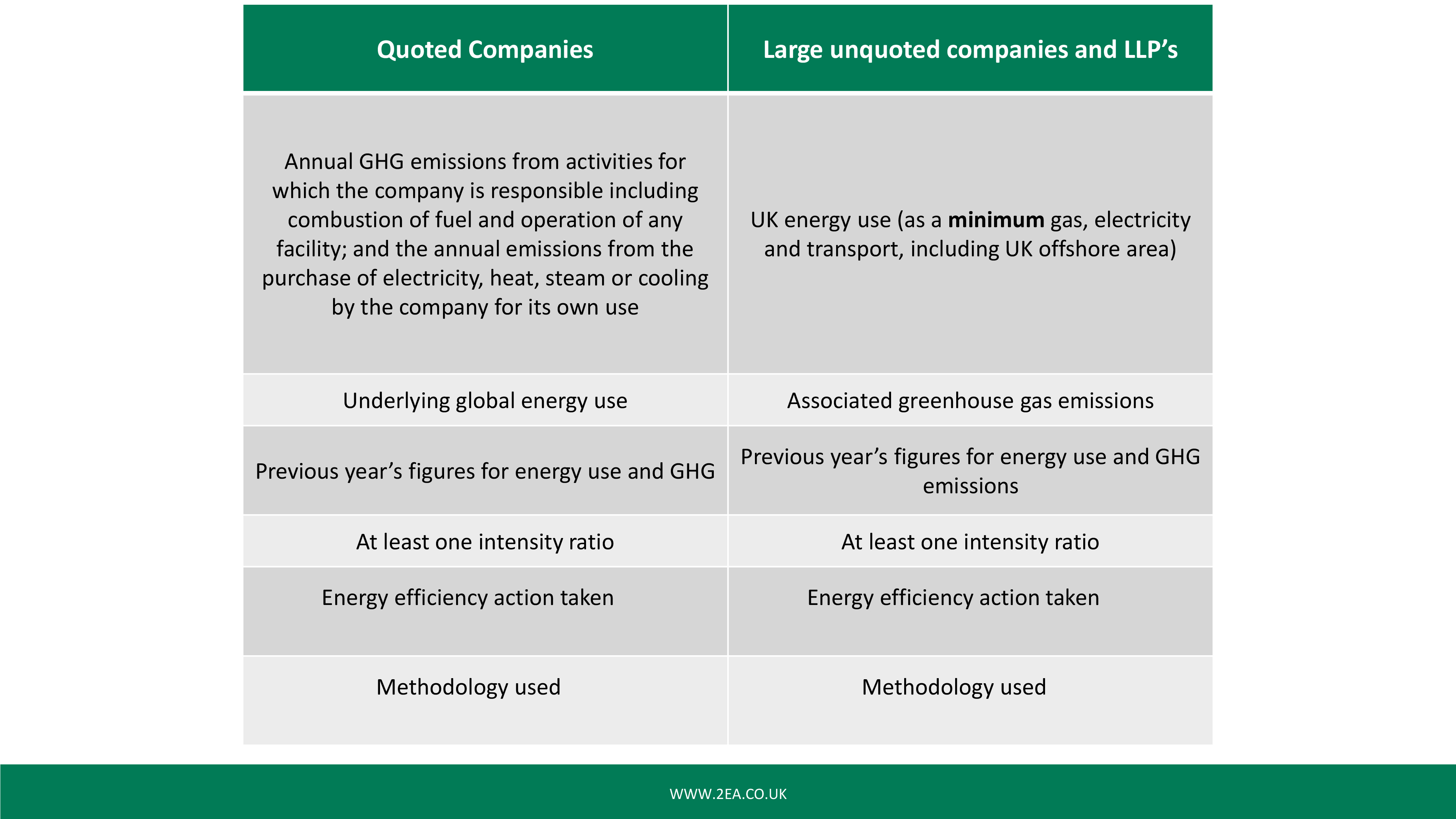 | Quoted Companies | Large unquoted companies and LLP’s |
|---|---|
| Annual GHG emissions from activities for which the company is responsible including combustion of fuel and operation of any facility; and the annual emissions from the purchase of electricity, heat, steam or cooling by the company for its own use | UK energy use (as a **minimum** gas, electricity and transport, including UK offshore area) |
| Underlying global energy use | Associated greenhouse gas emissions |
| Previous year’s figures for energy use and GHG | Previous year’s figures for energy use and GHG emissions |
| At least one intensity ratio | At least one intensity ratio |
| Energy efficiency action taken | Energy efficiency action taken |
| Methodology used | Methodology used |

WWW.2EA.CO.UK